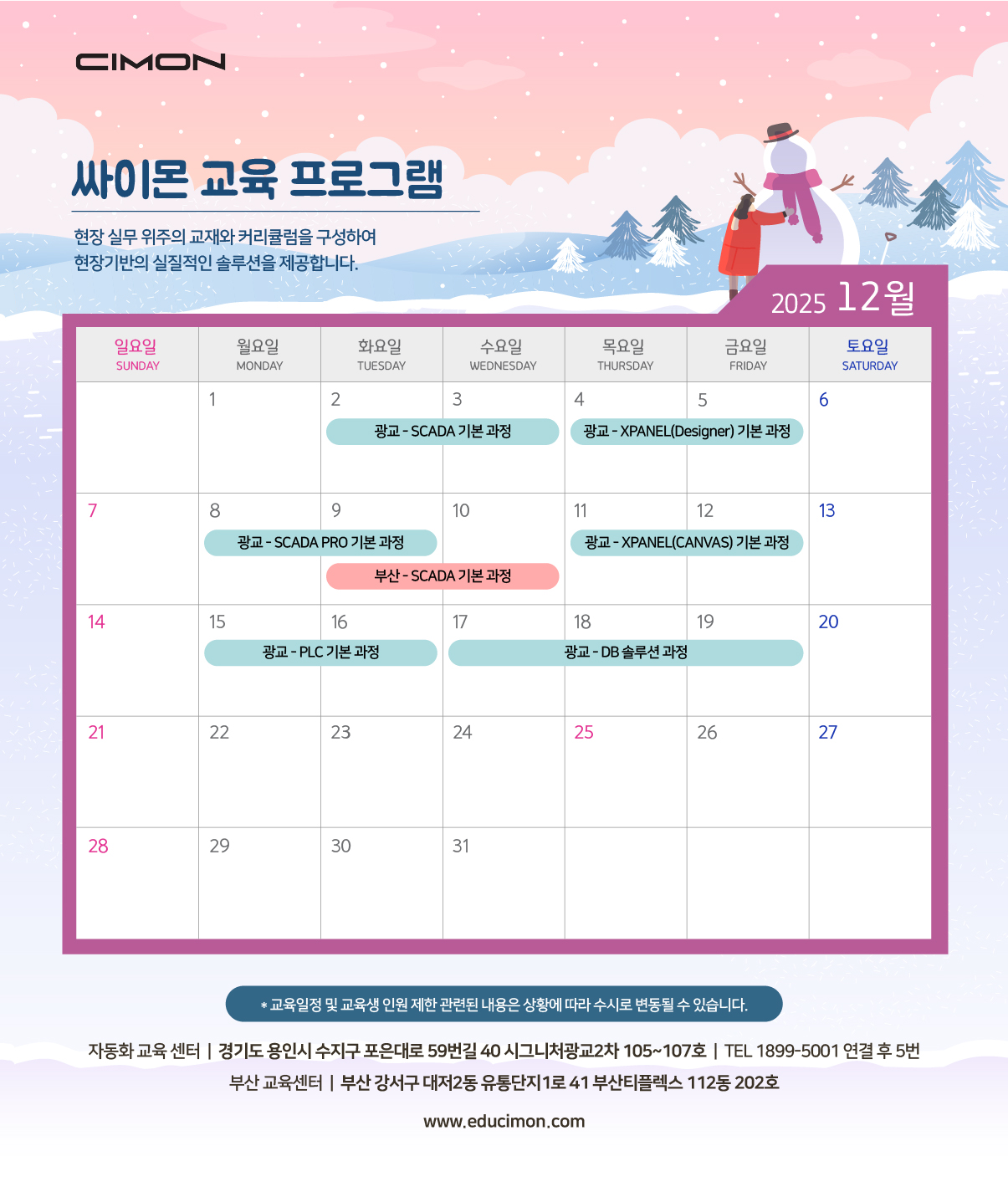 CIMON

싸이몬 교육 프로그램

현장 실무 위주의 교재와 커리큘럼을 구성하여
현장기반의 실질적인 솔루션을 제공합니다.

2025 12월

| 일요일 SUNDAY | 월요일 MONDAY | 화요일 TUESDAY | 수요일 WEDNESDAY | 목요일 THURSDAY | 금요일 FRIDAY | 토요일 SATURDAY |
|---|---|---|---|---|---|---|
| | 1 | 2 광교 - SCADA 기본 과정 | 3 | 4 광교 - XPANEL(Designer) 기본 과정 | 5 | 6 |
| 7 | 8 광교 - SCADA PRO 기본 과정 | 9 부산 - SCADA 기본 과정 | 10 | 11 광교 - XPANEL(CANVAS) 기본 과정 | 12 | 13 |
| 14 | 15 광교 - PLC 기본 과정 | 16 | 17 광교 - DB 솔루션 과정 | 18 | 19 | 20 |
| 21 | 22 | 23 | 24 | 25 | 26 | 27 |
| 28 | 29 | 30 | 31 | | | |

* 교육일정 및 교육생 인원 제한 관련된 내용은 상황에 따라 수시로 변동될 수 있습니다.

자동화 교육 센터 | 경기도 용인시 수지구 포은대로 59번길 40 시그니처광교2차 105~107호 | TEL 1899-5001 연결 후 5번

부산 교육센터 | 부산 강서구 대저2동 유통단지1로 41 부산티플렉스 112동 202호

www.educimon.com